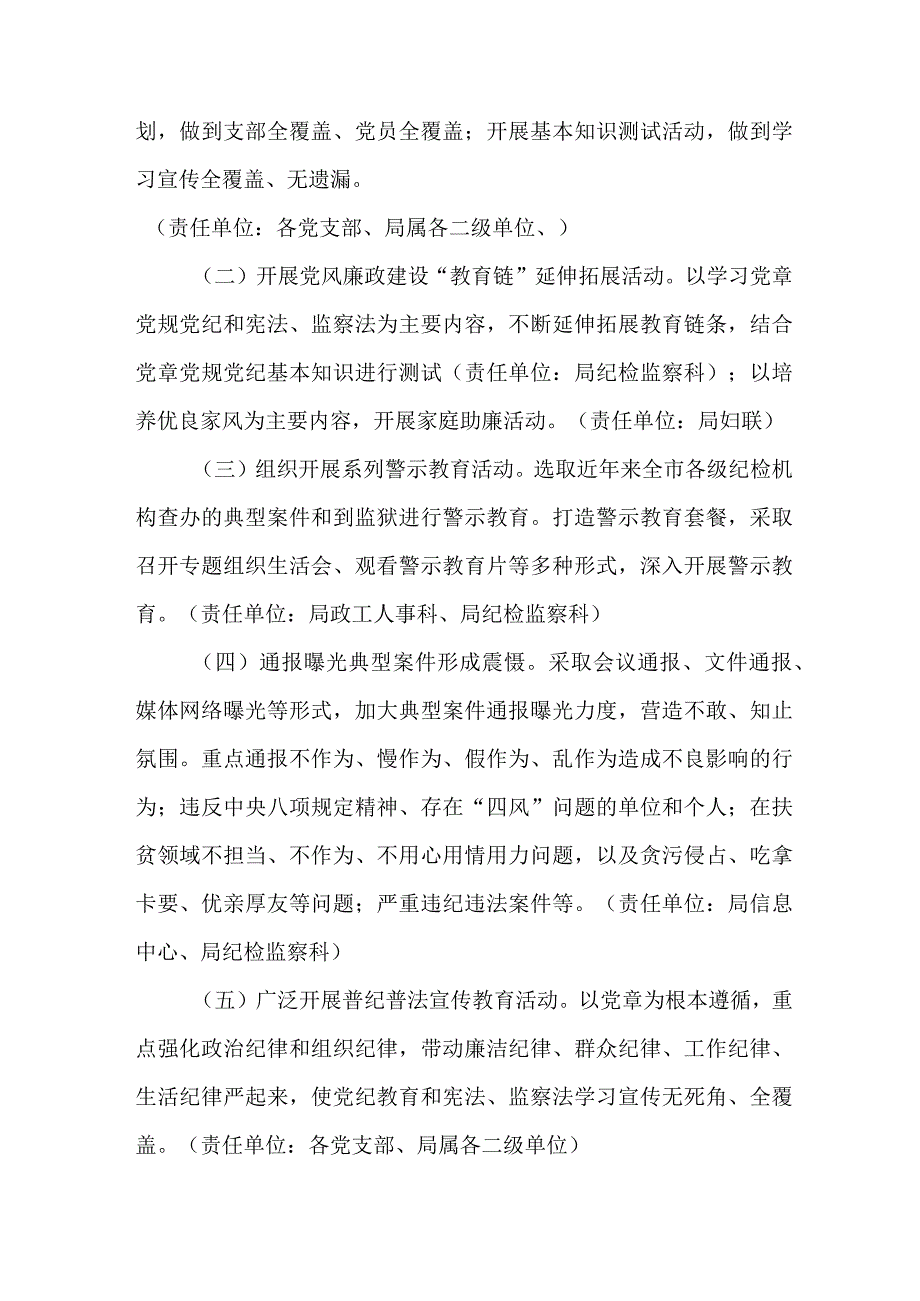 划，做到支部全覆盖、党员全覆盖；开展基本知识测试活动，做到学习宣传全覆盖、无遗漏。

（责任单位：各党支部、局属各二级单位、）

（二）开展党风廉政建设“教育链”延伸拓展活动。以学习党章党规党纪和宪法、监察法为主要内容，不断延伸拓展教育链条，结合党章党规党纪基本知识进行测试（责任单位：局纪检监察科）；以培养优良家风为主要内容，开展家庭助廉活动。（责任单位：局妇联）

（三）组织开展系列警示教育活动。选取近年来全市各级纪检机构查办的典型案件和到监狱进行警示教育。打造警示教育套餐，采取召开专题组织生活会、观看警示教育片等多种形式，深入开展警示教育。（责任单位：局政工人事科、局纪检监察科）

（四）通报曝光典型案件形成震慑。采取会议通报、文件通报、媒体网络曝光等形式，加大典型案件通报曝光力度，营造不敢、知止氛围。重点通报不作为、慢作为、假作为、乱作为造成不良影响的行为；违反中央八项规定精神、存在“四风”问题的单位和个人；在扶贫领域不担当、不作为、不用心用情用力问题，以及贪污侵占、吃拿卡要、优亲厚友等问题；严重违纪违法案件等。（责任单位：局信息中心、局纪检监察科）

（五）广泛开展普纪普法宣传教育活动。以党章为根本遵循，重点强化政治纪律和组织纪律，带动廉洁纪律、群众纪律、工作纪律、生活纪律严起来，使党纪教育和宪法、监察法学习宣传无死角、全覆盖。（责任单位：各党支部、局属各二级单位）